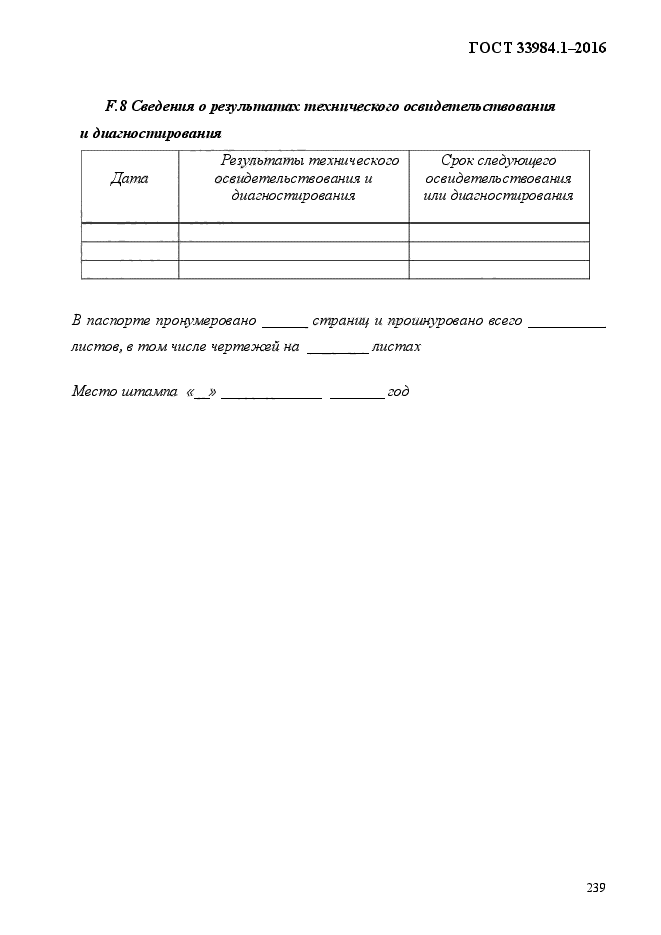 ГОСТ 33984.1–2016

F.8 Сведения о результатах технического освидетельствования и диагностирования

| Дата | Результаты технического освидетельствования и диагностирования | Срок следующего освидетельствования или диагностирования |
|---|---|---|
| | | |
| | | |
| | | |

В паспорте пронумеровано ______ страниц и прошнуровано всего __________ листов, в том числе чертежей на ________ листах

Место штампа «__» _____________ _______ год

239